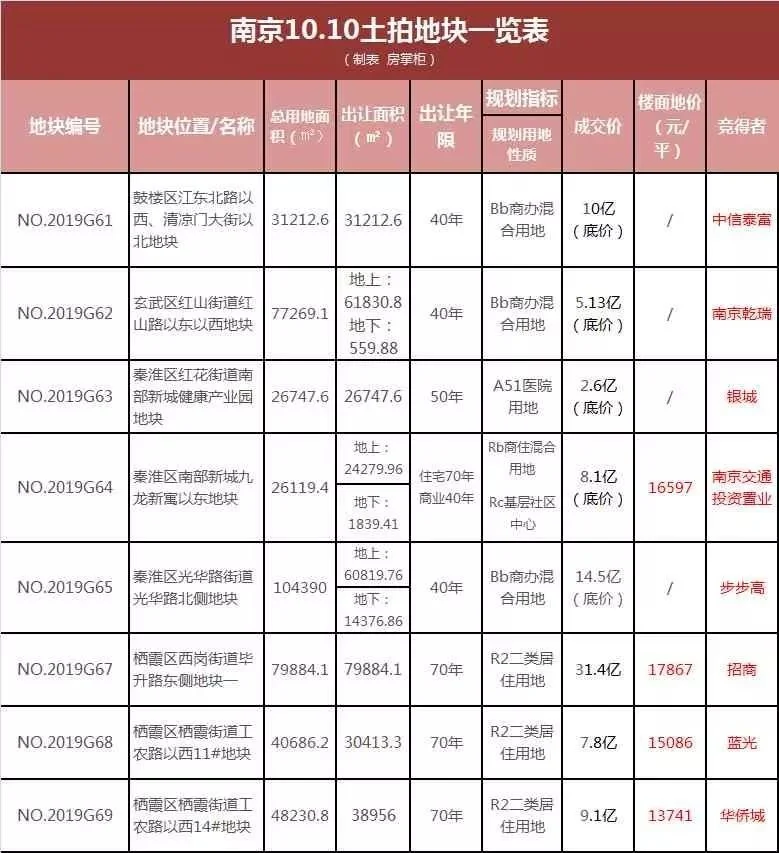 南京10.10土拍地块一览表

（制表 房掌柜）

| 地块编号 | 地块位置/名称 | 总用地面积（㎡） | 出让面积（㎡） | 出让年限 | 规划指标 规划用地性质 | 成交价 | 楼面地价（元/平） | 竞得者 |
|---|---|---|---|---|---|---|---|---|
| NO.2019G61 | 鼓楼区江东北路以西、清凉门大街以北地块 | 31212.6 | 31212.6 | 40年 | Bb商办混合用地 | 10亿（底价） | / | 中信泰富 |
| NO.2019G62 | 玄武区红山街道红山路以东以西地块 | 77269.1 | 地上：61830.8 地下：559.88 | 40年 | Bb商办混合用地 | 5.13亿（底价） | / | 南京乾瑞 |
| NO.2019G63 | 秦淮区红花街道南部新城健康产业园地块 | 26747.6 | 26747.6 | 50年 | A51医院用地 | 2.6亿（底价） | / | 银城 |
| NO.2019G64 | 秦淮区南部新城九龙新寓以东地块 | 26119.4 | 地上：24279.96 地下：1839.41 | 住宅70年 商业40年 | Rb商住混合用地 Rc基层社区中心 | 8.1亿（底价） | 16597 | 南京交通投资置业 |
| NO.2019G65 | 秦淮区光华路街道光华路北侧地块 | 104390 | 地上：60819.76 地下：14376.86 | 40年 | Bb商办混合用地 | 14.5亿（底价） | / | 步步高 |
| NO.2019G67 | 栖霞区西岗街道毕升路东侧地块一 | 79884.1 | 79884.1 | 70年 | R2二类居住用地 | 31.4亿 | 17867 | 招商 |
| NO.2019G68 | 栖霞区栖霞街道工农路以西11#地块 | 40686.2 | 30413.3 | 70年 | R2二类居住用地 | 7.8亿 | 15086 | 蓝光 |
| NO.2019G69 | 栖霞区栖霞街道工农路以西14#地块 | 48230.8 | 38956 | 70年 | R2二类居住用地 | 9.1亿 | 13741 | 华侨城 |